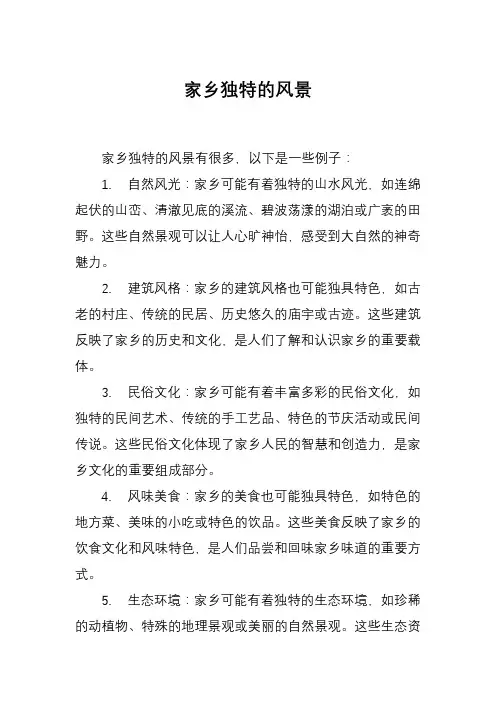 家乡独特的风景

家乡独特的风景有很多，以下是一些例子：

1. 自然风光：家乡可能有着独特的山水风光，如连绵起伏的山峦、清澈见底的溪流、碧波荡漾的湖泊或广袤的田野。这些自然景观可以让人心旷神怡，感受到大自然的神奇魅力。

2. 建筑风格：家乡的建筑风格也可能独具特色，如古老的村庄、传统的民居、历史悠久的庙宇或古迹。这些建筑反映了家乡的历史和文化，是人们了解和认识家乡的重要载体。

3. 民俗文化：家乡可能有着丰富多彩的民俗文化，如独特的民间艺术、传统的手工艺品、特色的节庆活动或民间传说。这些民俗文化体现了家乡人民的智慧和创造力，是家乡文化的重要组成部分。

4. 风味美食：家乡的美食也可能独具特色，如特色的地方菜、美味的小吃或特色的饮品。这些美食反映了家乡的饮食文化和风味特色，是人们品尝和回味家乡味道的重要方式。

5. 生态环境：家乡可能有着独特的生态环境，如珍稀的动植物、特殊的地理景观或美丽的自然景观。这些生态资